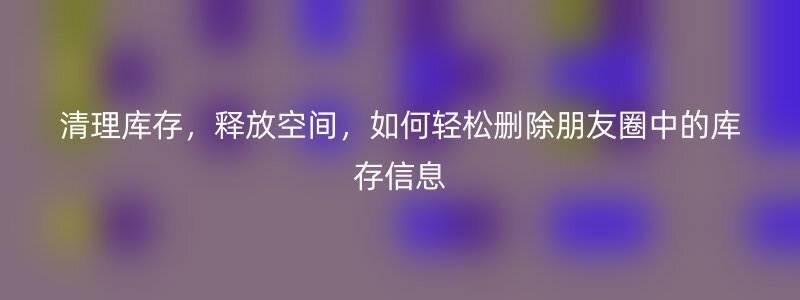 清理库存，释放空间，如何轻松删除朋友圈中的库存信息